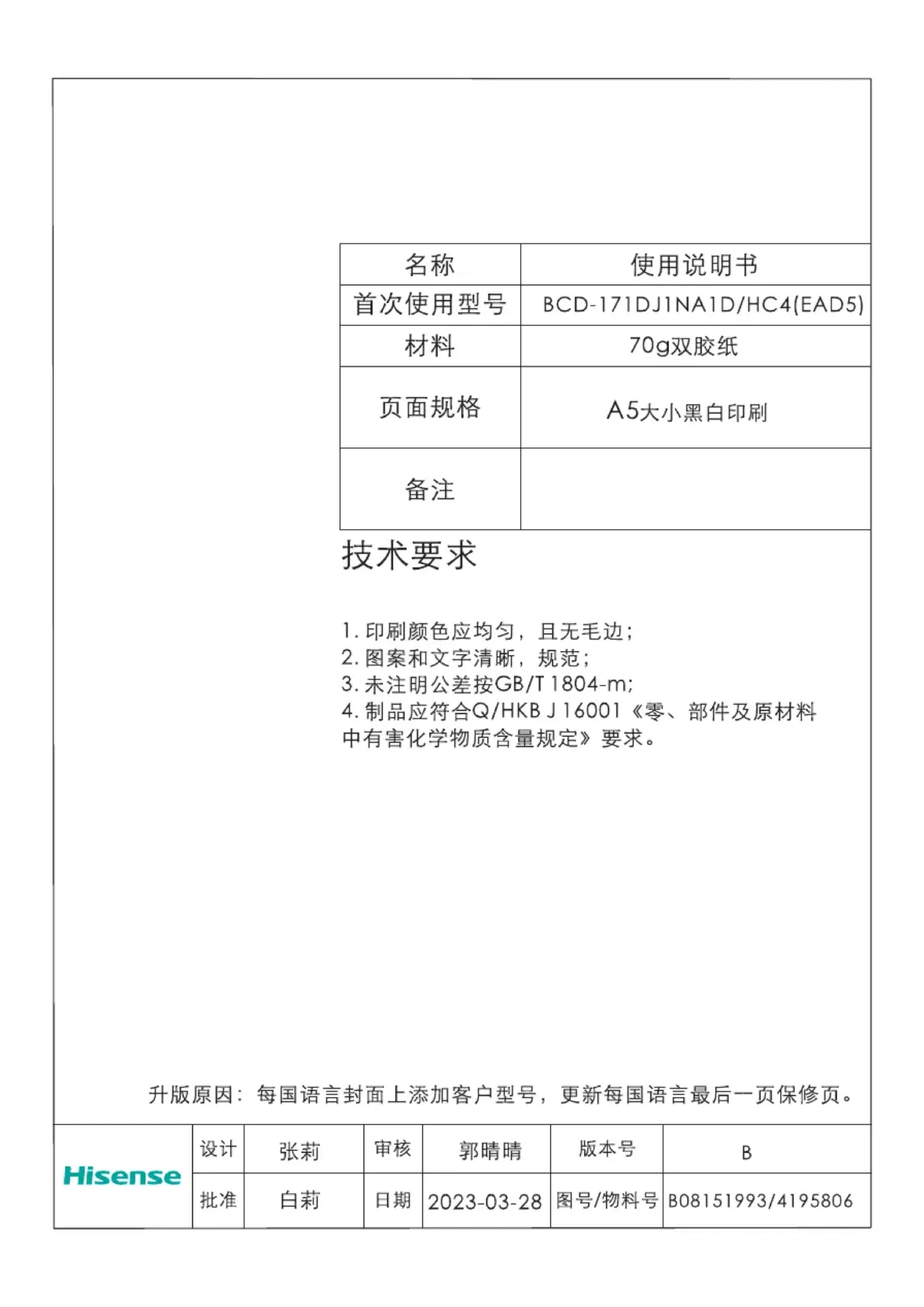 | 名称 | 使用说明书 |
|---|---|
| 首次使用型号 | BCD-171DJ1NA1D/HC4(EAD5) |
| 材料 | 70g双胶纸 |
| 页面规格 | A5大小黑白印刷 |
| 备注 | |

技术要求

1. 印刷颜色应均匀，且无毛边；
2. 图案和文字清晰，规范；
3. 未注明公差按GB/T 1804-m;
4. 制品应符合Q/HKB J 16001《零、部件及原材料中有害化学物质含量规定》要求。

升版原因：每国语言封面上添加客户型号，更新每国语言最后一页保修页。

| Hisense | 设计 | 张莉 | 审核 | 郭晴晴 | 版本号 | B |
|---|---|---|---|---|---|---|
| | 批准 | 白莉 | 日期 | 2023-03-28 | 图号/物料号 | B08151993/4195806 |